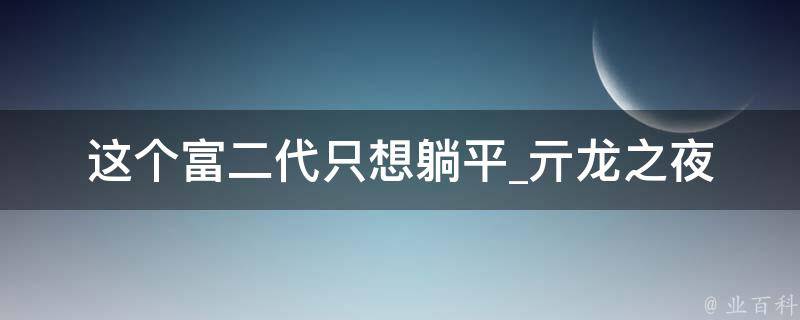 这个富二代只想躺平_亓龙之夜

@ 业百科